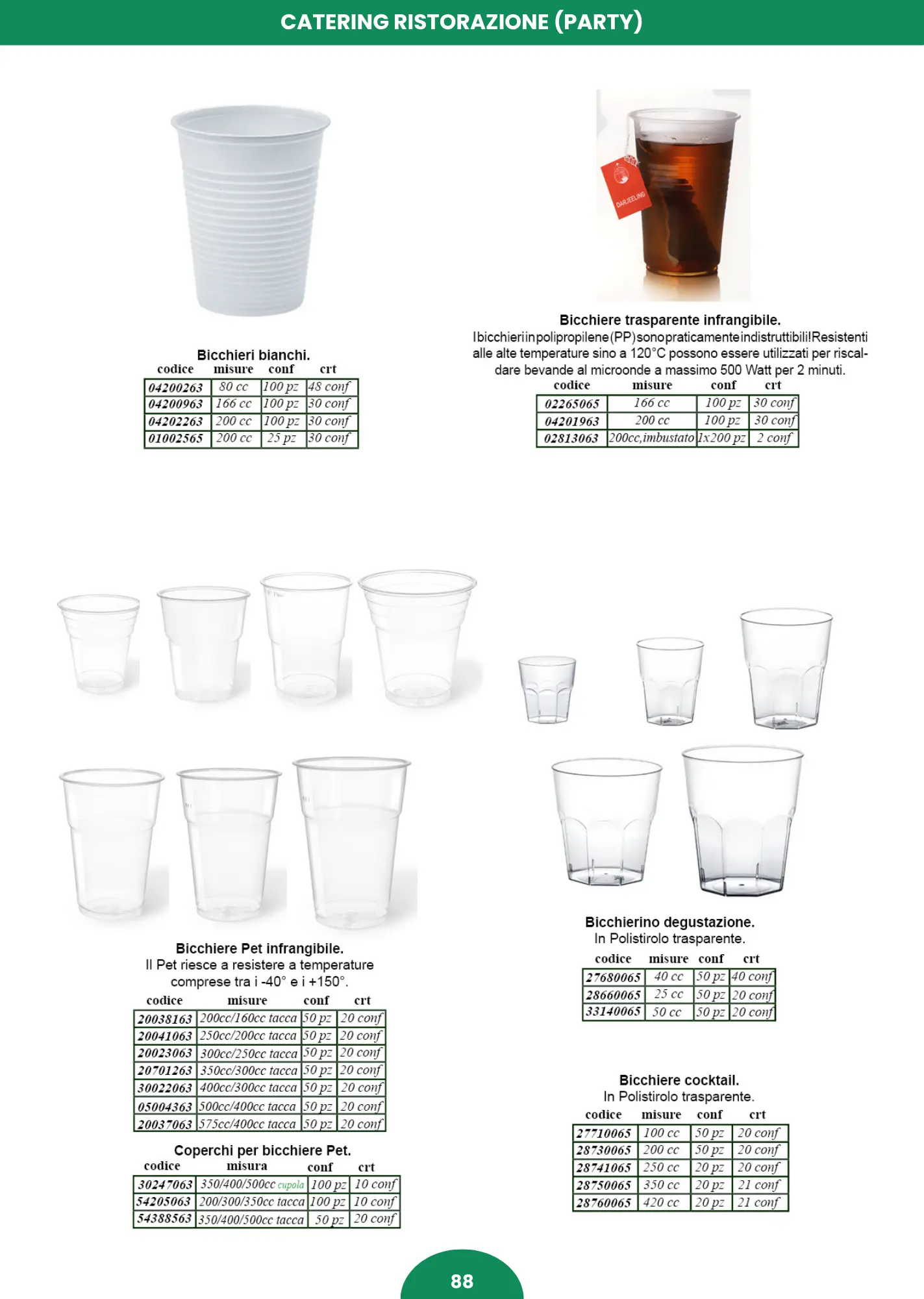 CATERING RISTORAZIONE (PARTY)

Bicchieri bianchi.

| codice | misure | conf | crt |
|---|---|---|---|
| 04200263 | 80 cc | 100 pz | 48 conf |
| 04200963 | 166 cc | 100 pz | 30 conf |
| 04202263 | 200 cc | 100 pz | 30 conf |
| 01002565 | 200 cc | 25 pz | 30 conf |

DARJEELING

Bicchiere trasparente infrangibile.
I bicchieri in polipropilene (PP) sono praticamente indistruttibili! Resistenti alle alte temperature sino a 120°C possono essere utilizzati per riscaldare bevande al microonde a massimo 500 Watt per 2 minuti.

| codice | misure | conf | crt |
|---|---|---|---|
| 02265065 | 166 cc | 100 pz | 30 conf |
| 04201963 | 200 cc | 100 pz | 30 conf |
| 02813063 | 200cc,imbustato | 1x200 pz | 2 conf |

Bicchiere Pet infrangibile.
Il Pet riesce a resistere a temperature comprese tra i -40° e i +150°.

| codice | misure | conf | crt |
|---|---|---|---|
| 20038163 | 200cc/160cc tacca | 50 pz | 20 conf |
| 20041063 | 250cc/200cc tacca | 50 pz | 20 conf |
| 20023063 | 300cc/250cc tacca | 50 pz | 20 conf |
| 20701263 | 350cc/300cc tacca | 50 pz | 20 conf |
| 30022063 | 400cc/300cc tacca | 50 pz | 20 conf |
| 05004363 | 500cc/400cc tacca | 50 pz | 20 conf |
| 20037063 | 575cc/400cc tacca | 50 pz | 20 conf |

Coperchi per bicchiere Pet.

| codice | misura | conf | crt |
|---|---|---|---|
| 30247063 | 350/400/500cc cupola | 100 pz | 10 conf |
| 54205063 | 200/300/350cc tacca | 100 pz | 10 conf |
| 54388563 | 350/400/500cc tacca | 50 pz | 20 conf |

Bicchierino degustazione.
In Polistirolo trasparente.

| codice | misure | conf | crt |
|---|---|---|---|
| 27680065 | 40 cc | 50 pz | 40 conf |
| 28660065 | 25 cc | 50 pz | 20 conf |
| 33140065 | 50 cc | 50 pz | 20 conf |

Bicchiere cocktail.
In Polistirolo trasparente.

| codice | misure | conf | crt |
|---|---|---|---|
| 27710065 | 100 cc | 50 pz | 20 conf |
| 28730065 | 200 cc | 50 pz | 20 conf |
| 28741065 | 250 cc | 20 pz | 20 conf |
| 28750065 | 350 cc | 20 pz | 21 conf |
| 28760065 | 420 cc | 20 pz | 21 conf |

88